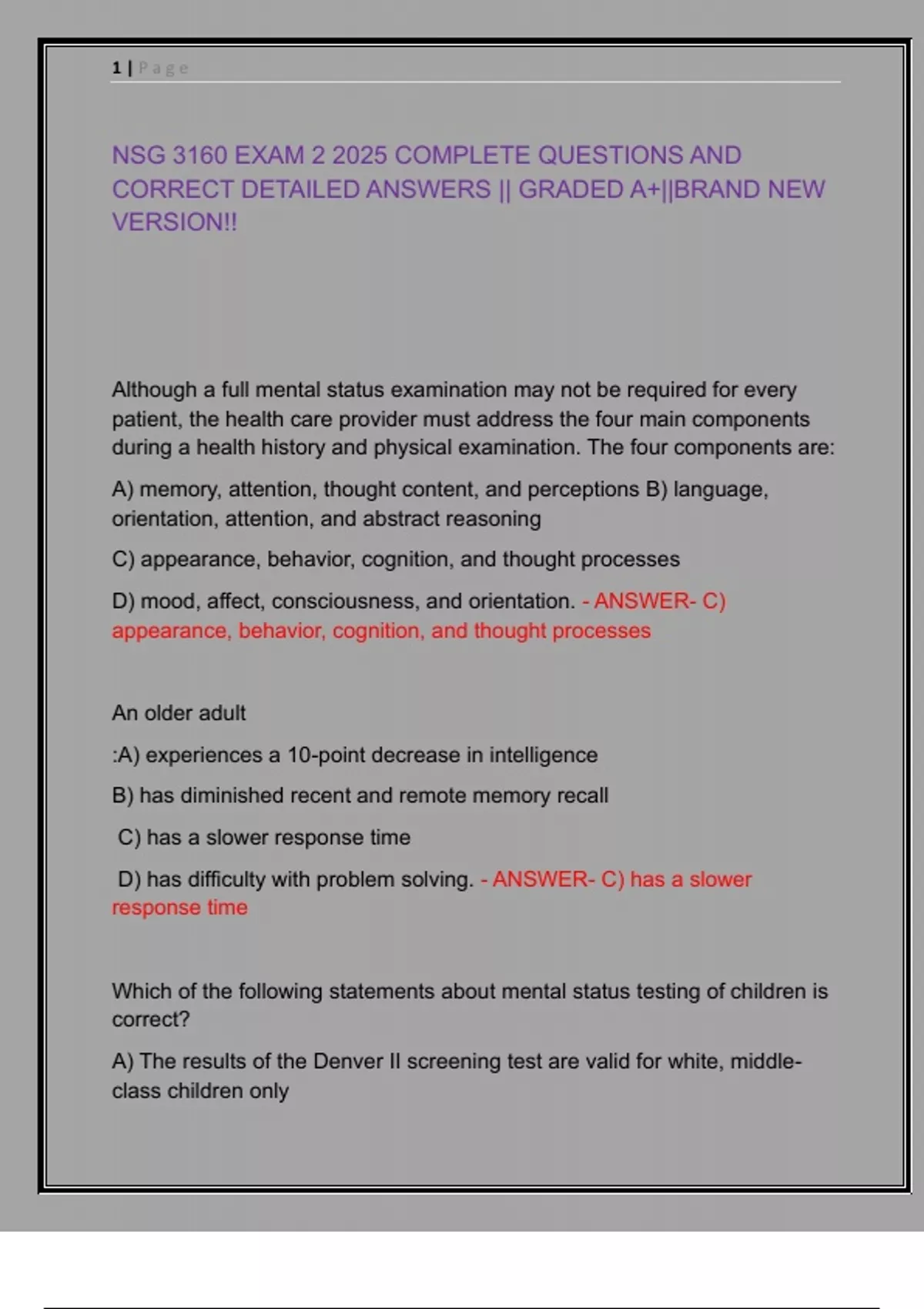 1 | Page

NSG 3160 EXAM 2 2025 COMPLETE QUESTIONS AND CORRECT DETAILED ANSWERS || GRADED A+||BRAND NEW VERSION!!

Although a full mental status examination may not be required for every patient, the health care provider must address the four main components during a health history and physical examination. The four components are:

A) memory, attention, thought content, and perceptions B) language, orientation, attention, and abstract reasoning

C) appearance, behavior, cognition, and thought processes

D) mood, affect, consciousness, and orientation. - ANSWER- C) appearance, behavior, cognition, and thought processes

An older adult

:A) experiences a 10-point decrease in intelligence

B) has diminished recent and remote memory recall

C) has a slower response time

D) has difficulty with problem solving. - ANSWER- C) has a slower response time

Which of the following statements about mental status testing of children is correct?

A) The results of the Denver II screening test are valid for white, middle-class children only